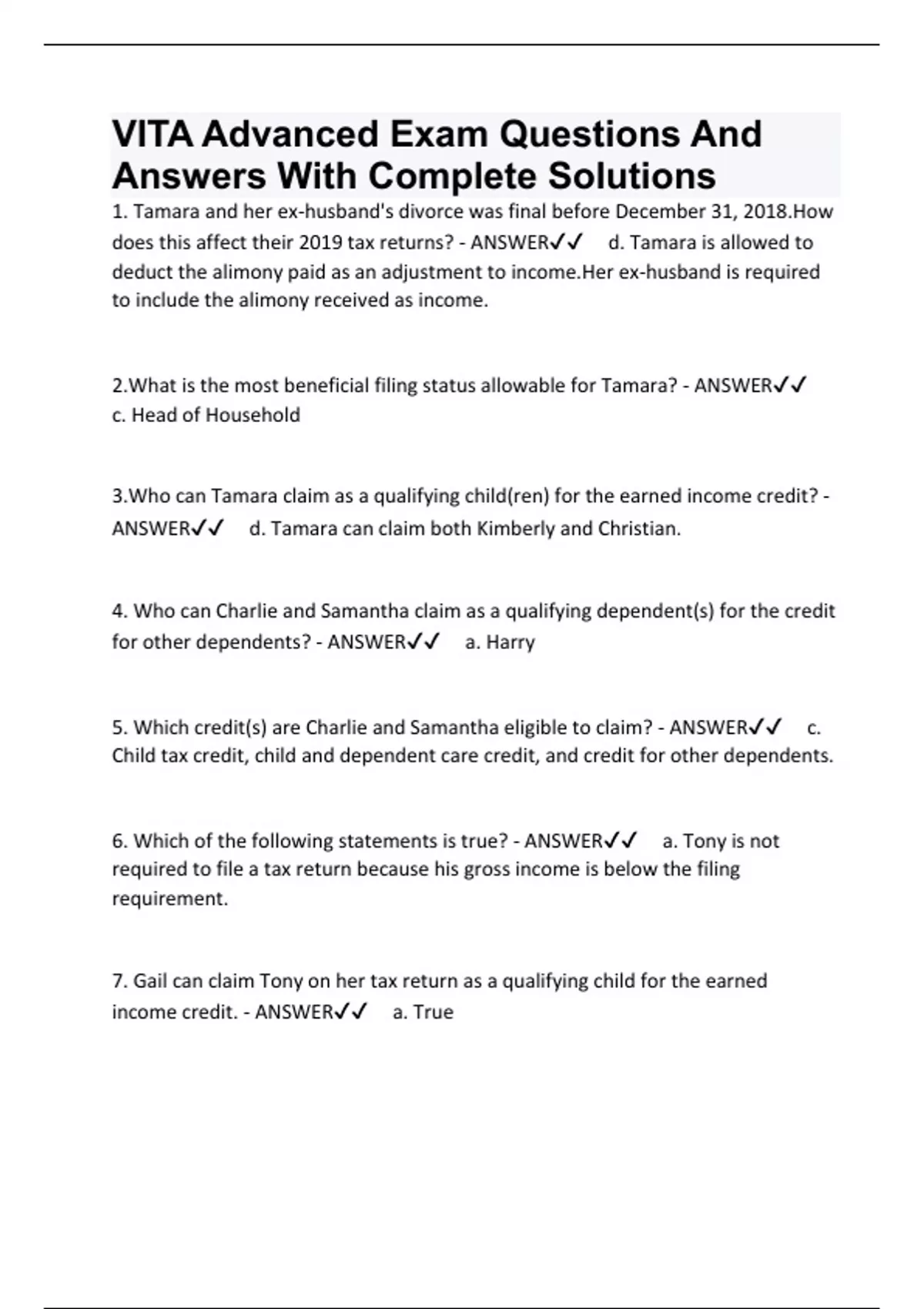 VITA Advanced Exam Questions And Answers With Complete Solutions

1. Tamara and her ex-husband's divorce was final before December 31, 2018.How does this affect their 2019 tax returns? - ANSWER✓✓ d. Tamara is allowed to deduct the alimony paid as an adjustment to income.Her ex-husband is required to include the alimony received as income.

2.What is the most beneficial filing status allowable for Tamara? - ANSWER✓✓ c. Head of Household

3.Who can Tamara claim as a qualifying child(ren) for the earned income credit? - ANSWER✓✓ d. Tamara can claim both Kimberly and Christian.

4. Who can Charlie and Samantha claim as a qualifying dependent(s) for the credit for other dependents? - ANSWER✓✓ a. Harry

5. Which credit(s) are Charlie and Samantha eligible to claim? - ANSWER✓✓ c. Child tax credit, child and dependent care credit, and credit for other dependents.

6. Which of the following statements is true? - ANSWER✓✓ a. Tony is not required to file a tax return because his gross income is below the filing requirement.

7. Gail can claim Tony on her tax return as a qualifying child for the earned income credit. - ANSWER✓✓ a. True